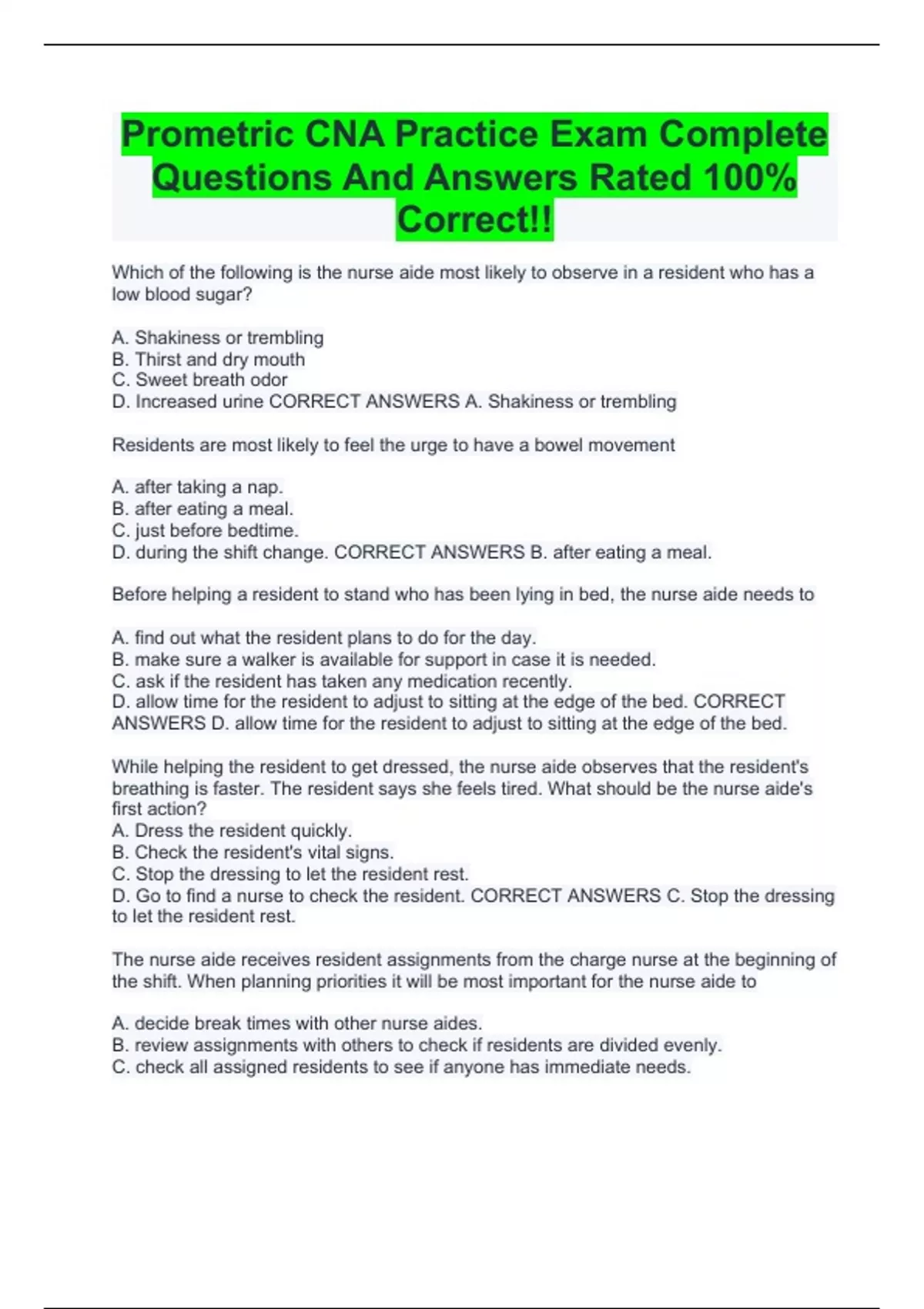 Prometric CNA Practice Exam Complete Questions And Answers Rated 100% Correct!!

Which of the following is the nurse aide most likely to observe in a resident who has a low blood sugar?

A. Shakiness or trembling
B. Thirst and dry mouth
C. Sweet breath odor
D. Increased urine CORRECT ANSWERS A. Shakiness or trembling

Residents are most likely to feel the urge to have a bowel movement

A. after taking a nap.
B. after eating a meal.
C. just before bedtime.
D. during the shift change. CORRECT ANSWERS B. after eating a meal.

Before helping a resident to stand who has been lying in bed, the nurse aide needs to

A. find out what the resident plans to do for the day.
B. make sure a walker is available for support in case it is needed.
C. ask if the resident has taken any medication recently.
D. allow time for the resident to adjust to sitting at the edge of the bed. CORRECT ANSWERS D. allow time for the resident to adjust to sitting at the edge of the bed.

While helping the resident to get dressed, the nurse aide observes that the resident's breathing is faster. The resident says she feels tired. What should be the nurse aide's first action?
A. Dress the resident quickly.
B. Check the resident's vital signs.
C. Stop the dressing to let the resident rest.
D. Go to find a nurse to check the resident. CORRECT ANSWERS C. Stop the dressing to let the resident rest.

The nurse aide receives resident assignments from the charge nurse at the beginning of the shift. When planning priorities it will be most important for the nurse aide to

A. decide break times with other nurse aides.
B. review assignments with others to check if residents are divided evenly.
C. check all assigned residents to see if anyone has immediate needs.